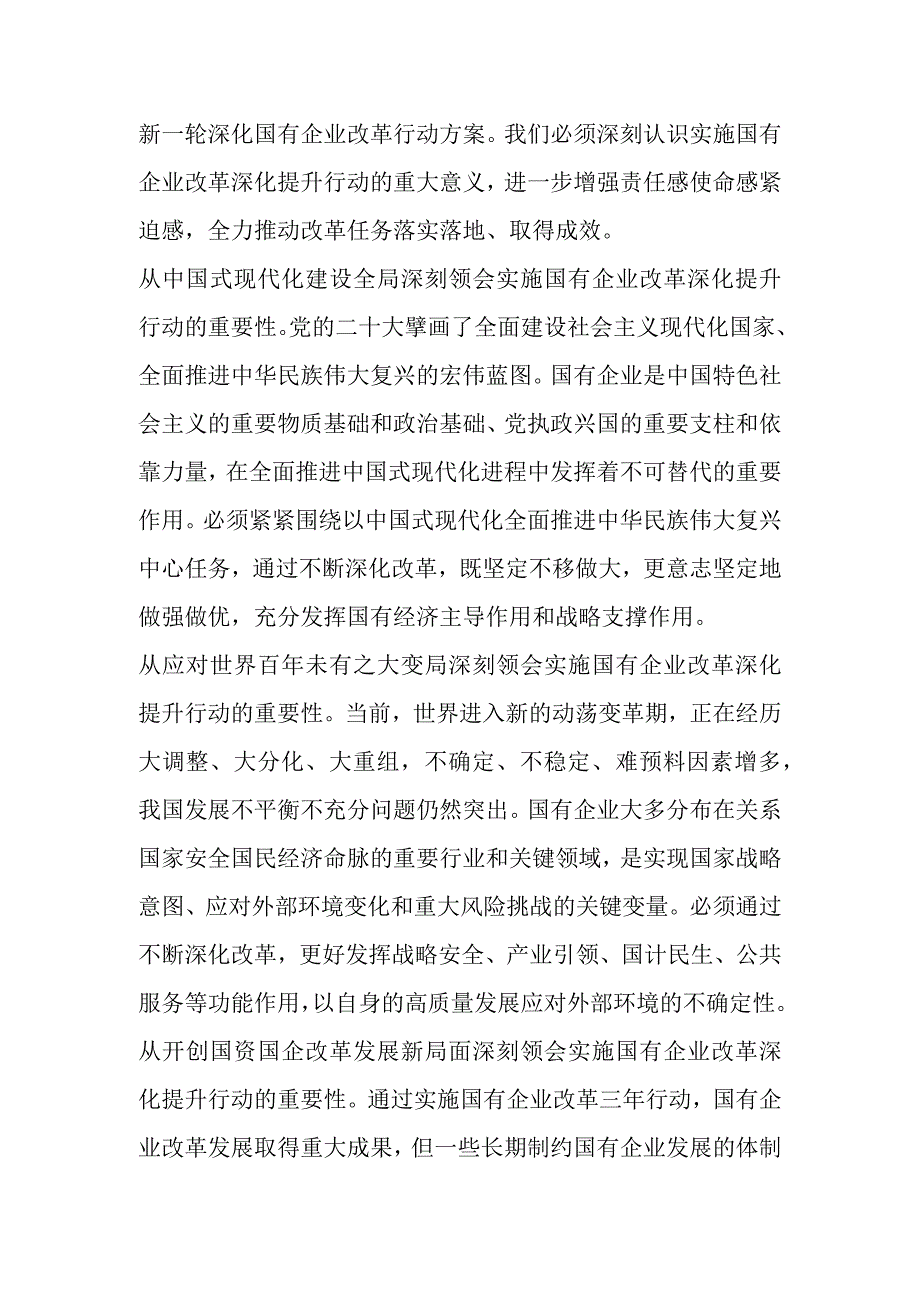 新一轮深化国有企业改革行动方案。我们必须深刻认识实施国有企业改革深化提升行动的重大意义，进一步增强责任感使命感紧迫感，全力推动改革任务落实落地、取得成效。

从中国式现代化建设全局深刻领会实施国有企业改革深化提升行动的重要性。党的二十大擘画了全面建设社会主义现代化国家、全面推进中华民族伟大复兴的宏伟蓝图。国有企业是中国特色社会主义的重要物质基础和政治基础、党执政兴国的重要支柱和依靠力量，在全面推进中国式现代化进程中发挥着不可替代的重要作用。必须紧紧围绕以中国式现代化全面推进中华民族伟大复兴中心任务，通过不断深化改革，既坚定不移做大，更意志坚定地做强做优，充分发挥国有经济主导作用和战略支撑作用。

从应对世界百年未有之大变局深刻领会实施国有企业改革深化提升行动的重要性。当前，世界进入新的动荡变革期，正在经历大调整、大分化、大重组，不确定、不稳定、难预料因素增多，我国发展不平衡不充分问题仍然突出。国有企业大多分布在关系国家安全国民经济命脉的重要行业和关键领域，是实现国家战略意图、应对外部环境变化和重大风险挑战的关键变量。必须通过不断深化改革，更好发挥战略安全、产业引领、国计民生、公共服务等功能作用，以自身的高质量发展应对外部环境的不确定性。

从开创国资国企改革发展新局面深刻领会实施国有企业改革深化提升行动的重要性。通过实施国有企业改革三年行动，国有企业改革发展取得重大成果，但一些长期制约国有企业发展的体制